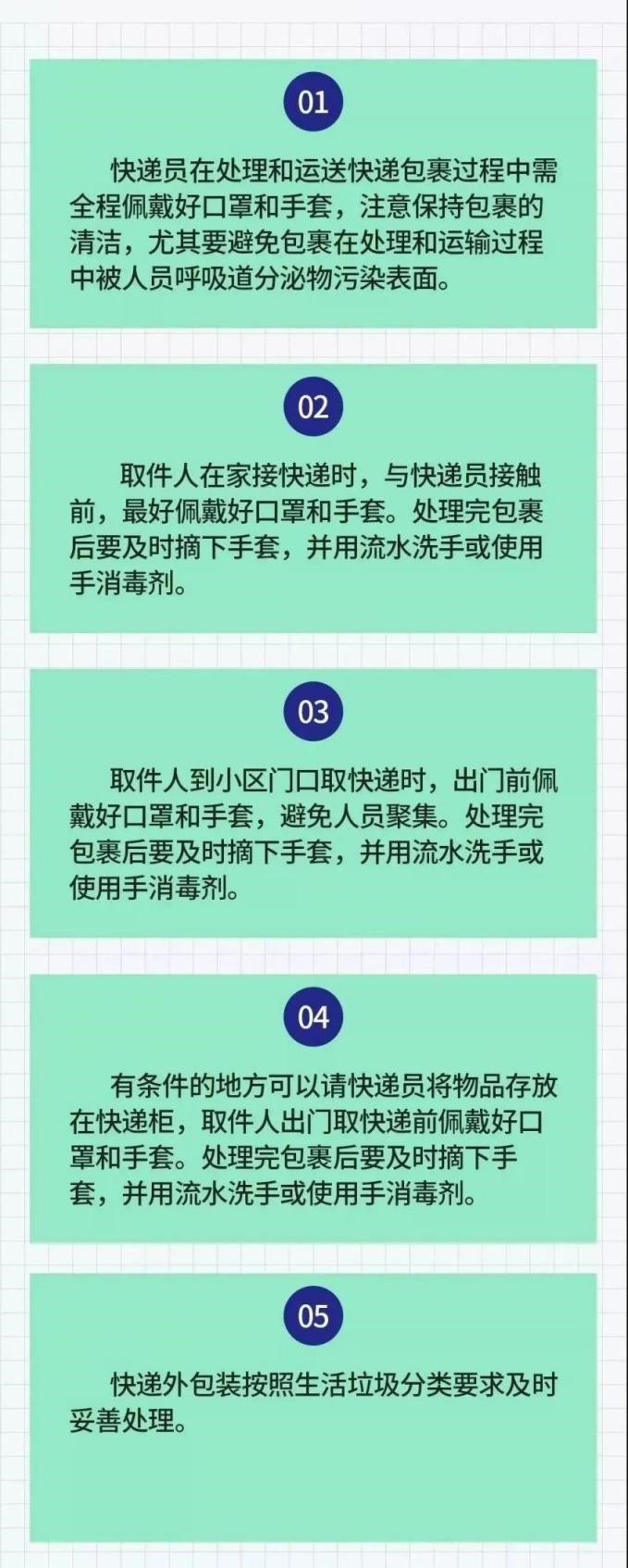 01

快递员在处理和运送快递包裹过程中需全程佩戴好口罩和手套，注意保持包裹的清洁，尤其要避免包裹在处理和运输过程中被人员呼吸道分泌物污染表面。

02

取件人在家接快递时，与快递员接触前，最好佩戴好口罩和手套。处理完包裹后要及时摘下手套，并用流水洗手或使用手消毒剂。

03

取件人到小区门口取快递时，出门前佩戴好口罩和手套，避免人员聚集。处理完包裹后要及时摘下手套，并用流水洗手或使用手消毒剂。

04

有条件的地方可以请快递员将物品存放在快递柜，取件人出门取快递前佩戴好口罩和手套。处理完包裹后要及时摘下手套，并用流水洗手或使用手消毒剂。

05

快递外包装按照生活垃圾分类要求及时妥善处理。